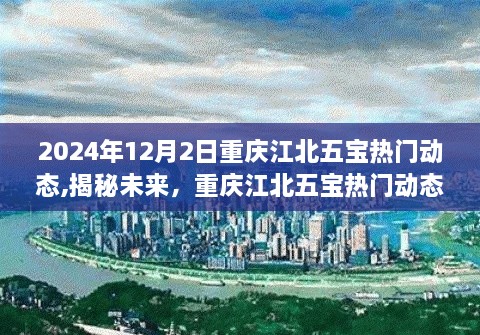 2024年12月2日重庆江北五宝热门动态,揭秘未来，重庆江北五宝热门动态